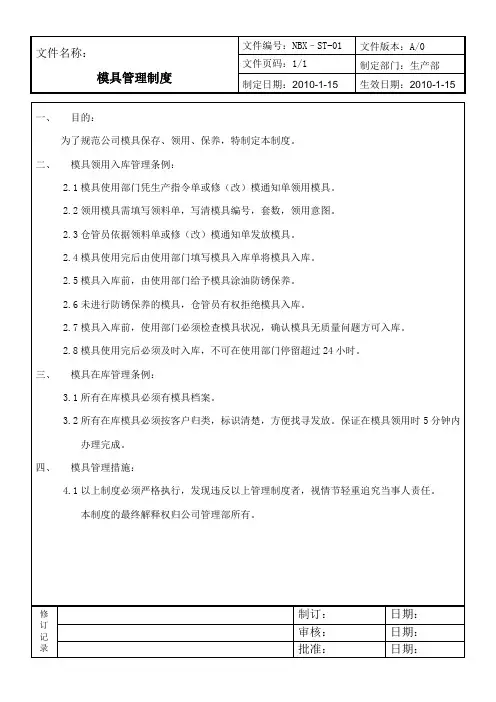 | 文件名称：<br>模具管理制度 | 文件编号：NBX－ST-01 | 文件版本：A/0 |
|---|---|---|
| | 文件页码：1/1 | 制定部门：生产部 |
| | 制定日期：2010-1-15 | 生效日期：2010-1-15 |

一、 目的：

为了规范公司模具保存、领用、保养，特制定本制度。

二、 模具领用入库管理条例：

2.1 模具使用部门凭生产指令单或修（改）模通知单领用模具。

2.2 领用模具需填写领料单，写清模具编号，套数，领用意图。

2.3 仓管员依据领料单或修（改）模通知单发放模具。

2.4 模具使用完后由使用部门填写模具入库单将模具入库。

2.5 模具入库前，由使用部门给予模具涂油防锈保养。

2.6 未进行防锈保养的模具，仓管员有权拒绝模具入库。

2.7 模具入库前，使用部门必须检查模具状况，确认模具无质量问题方可入库。

2.8 模具使用完后必须及时入库，不可在使用部门停留超过 24 小时。

三、 模具在库管理条例：

3.1 所有在库模具必须有模具档案。

3.2 所有在库模具必须按客户归类，标识清楚，方便找寻发放。保证在模具领用时 5 分钟内办理完成。

四、 模具管理措施：

4.1 以上制度必须严格执行，发现违反以上管理制度者，视情节轻重追究当事人责任。

本制度的最终解释权归公司管理部所有。

| 修订记录 | | 制订： | 日期： |
|---|---|---|---|
| | | 审核： | 日期： |
| | | 批准： | 日期： |